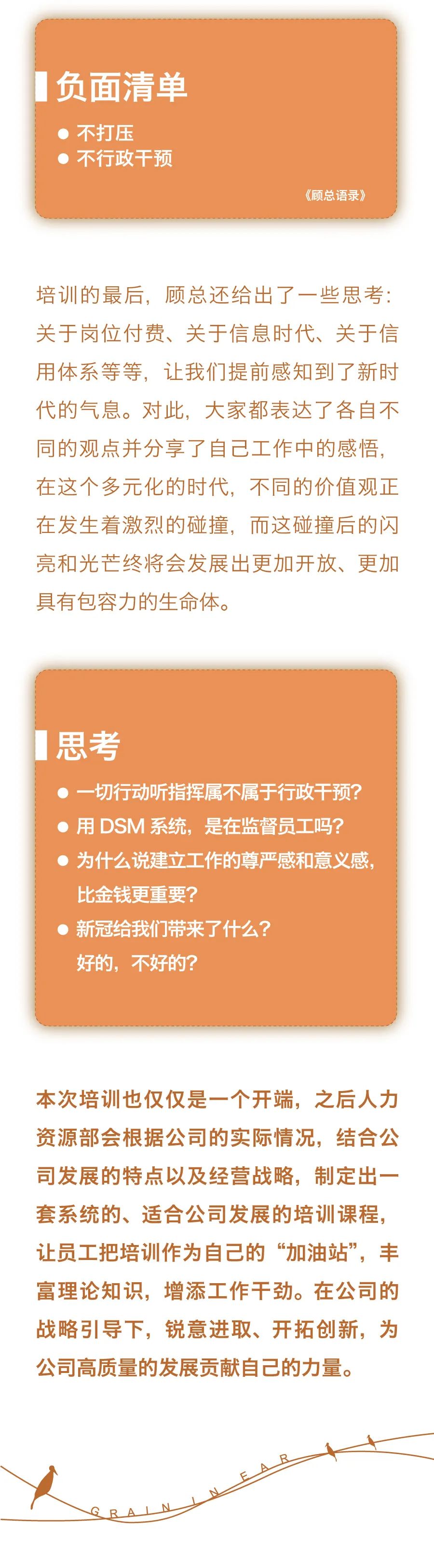 负面清单

● 不打压
● 不行政干预

《顾总语录》

培训的最后，顾总还给出了一些思考：关于岗位付费、关于信息时代、关于信用体系等等，让我们提前感知到了新时代的气息。对此，大家都表达了各自不同的观点并分享了自己工作中的感悟，在这个多元化的时代，不同的价值观正在发生着激烈的碰撞，而这碰撞后的闪亮和光芒终将会发展出更加开放、更加具有包容力的生命体。

思考

● 一切行动听指挥属不属于行政干预？
● 用 DSM 系统，是在监督员工吗？
● 为什么说建立工作的尊严感和意义感，比金钱更重要？
● 新冠给我们带来了什么？好的，不好的？

本次培训也仅仅是一个开端，之后人力资源部会根据公司的实际情况，结合公司发展的特点以及经营战略，制定出一套系统的、适合公司发展的培训课程，让员工把培训作为自己的“加油站”，丰富理论知识，增添工作干劲。在公司的战略引导下，锐意进取、开拓创新，为公司高质量的发展贡献自己的力量。

GRAIN IN EAR